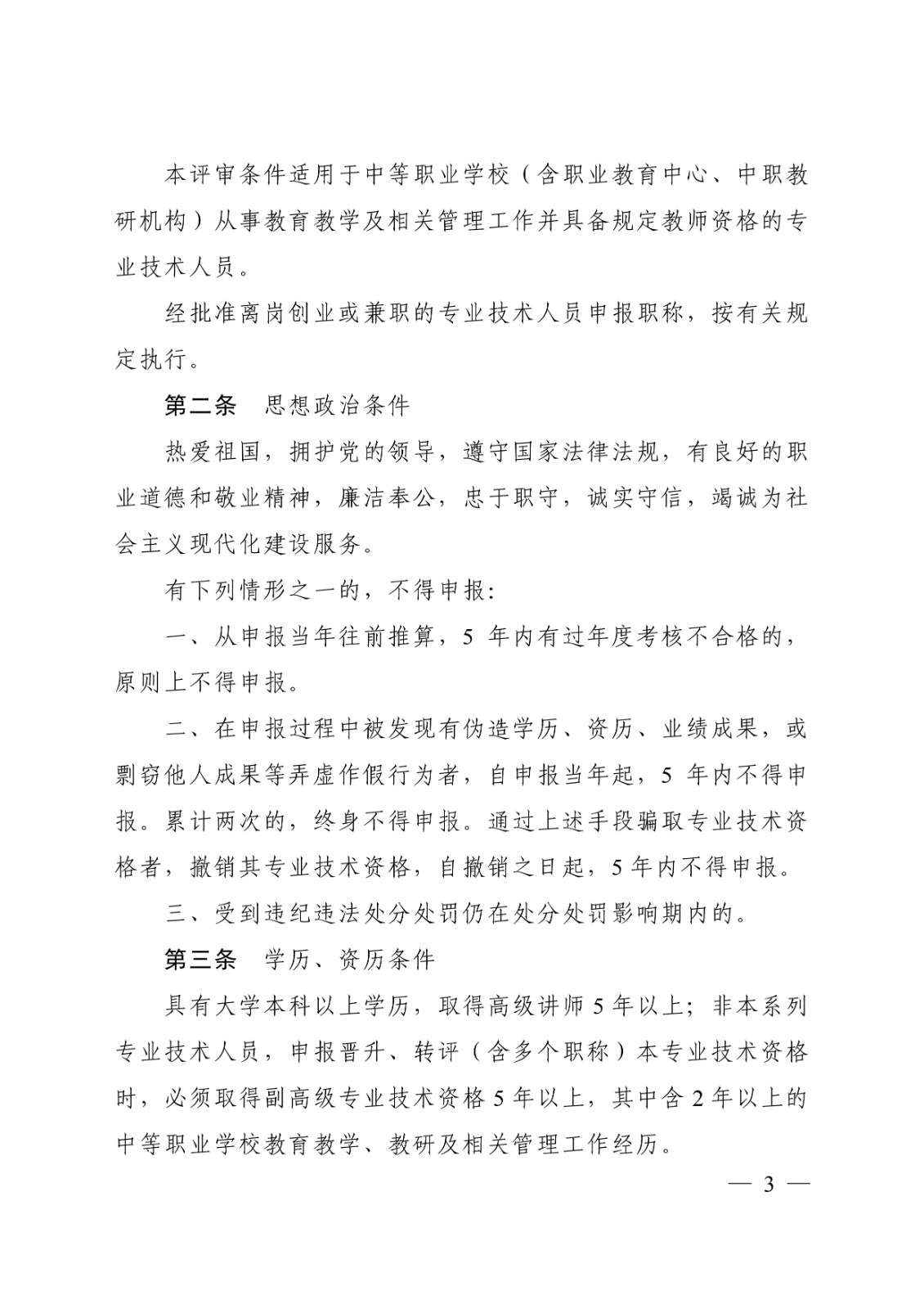 本评审条件适用于中等职业学校（含职业教育中心、中职教研机构）从事教育教学及相关管理工作并具备规定教师资格的专业技术人员。

经批准离岗创业或兼职的专业技术人员申报职称，按有关规定执行。

第二条　思想政治条件

热爱祖国，拥护党的领导，遵守国家法律法规，有良好的职业道德和敬业精神，廉洁奉公，忠于职守，诚实守信，竭诚为社会主义现代化建设服务。

有下列情形之一的，不得申报：

一、从申报当年往前推算，5 年内有过年度考核不合格的，原则上不得申报。

二、在申报过程中被发现有伪造学历、资历、业绩成果，或剽窃他人成果等弄虚作假行为者，自申报当年起，5 年内不得申报。累计两次的，终身不得申报。通过上述手段骗取专业技术资格者，撤销其专业技术资格，自撤销之日起，5 年内不得申报。

三、受到违纪违法处分处罚仍在处分处罚影响期内的。

第三条　学历、资历条件

具有大学本科以上学历，取得高级讲师 5 年以上；非本系列专业技术人员，申报晋升、转评（含多个职称）本专业技术资格时，必须取得副高级专业技术资格 5 年以上，其中含 2 年以上的中等职业学校教育教学、教研及相关管理工作经历。

— 3 —